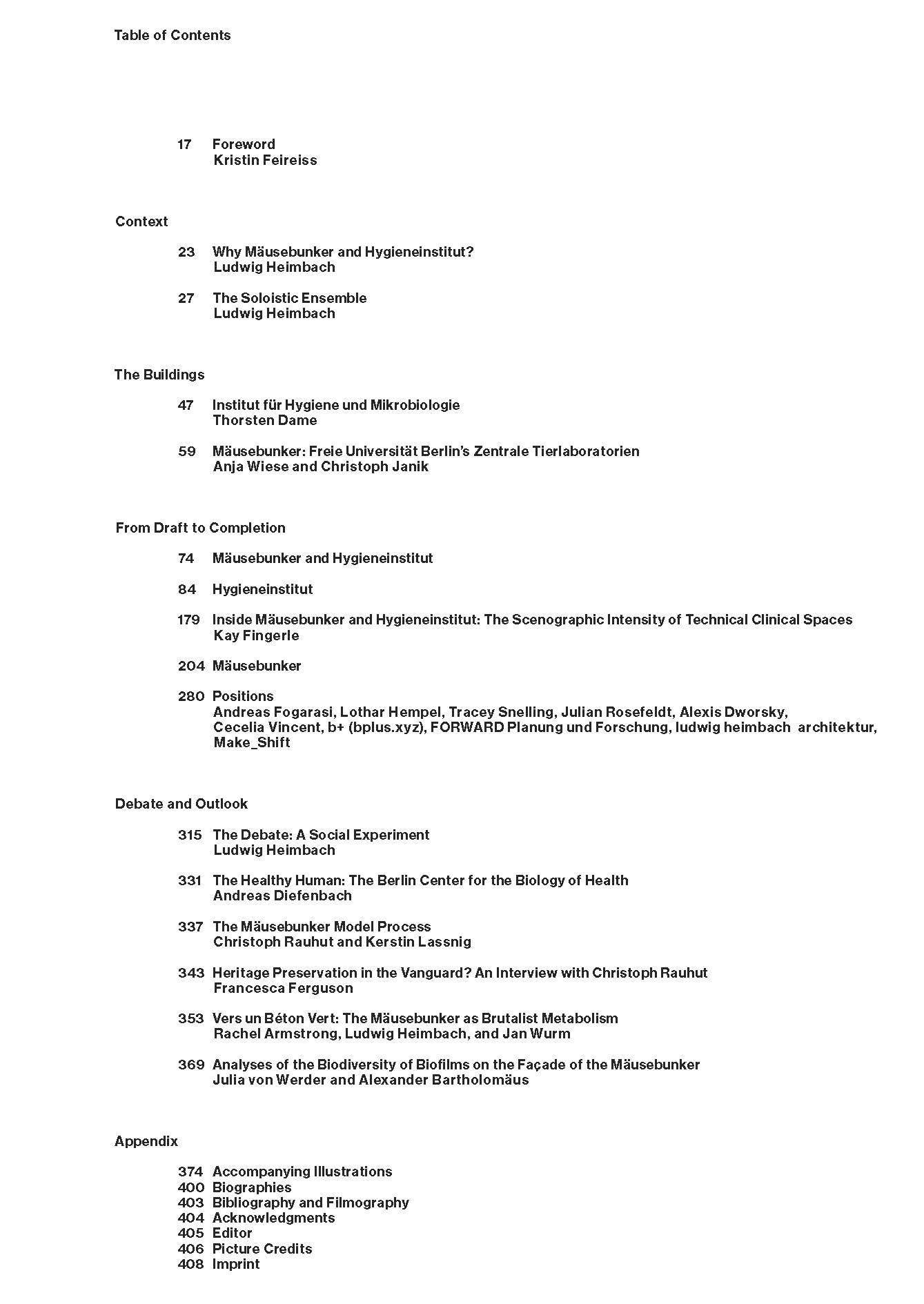 Table of Contents

17 Foreword
Kristin Feireiss

Context

23 Why Mäusebunker and Hygieneinstitut?
Ludwig Heimbach

27 The Soloistic Ensemble
Ludwig Heimbach

The Buildings

47 Institut für Hygiene und Mikrobiologie
Thorsten Dame

59 Mäusebunker: Freie Universität Berlin's Zentrale Tierlaboratorien
Anja Wiese and Christoph Janik

From Draft to Completion

74 Mäusebunker and Hygieneinstitut

84 Hygieneinstitut

179 Inside Mäusebunker and Hygieneinstitut: The Scenographic Intensity of Technical Clinical Spaces
Kay Fingerle

204 Mäusebunker

280 Positions
Andreas Fogarasi, Lothar Hempel, Tracey Snelling, Julian Rosefeldt, Alexis Dworsky, Cecelia Vincent, b+ (bplus.xyz), FORWARD Planung und Forschung, ludwig heimbach architektur, Make_Shift

Debate and Outlook

315 The Debate: A Social Experiment
Ludwig Heimbach

331 The Healthy Human: The Berlin Center for the Biology of Health
Andreas Diefenbach

337 The Mäusebunker Model Process
Christoph Rauhut and Kerstin Lassnig

343 Heritage Preservation in the Vanguard? An Interview with Christoph Rauhut
Francesca Ferguson

353 Vers un Béton Vert: The Mäusebunker as Brutalist Metabolism
Rachel Armstrong, Ludwig Heimbach, and Jan Wurm

369 Analyses of the Biodiversity of Biofilms on the Façade of the Mäusebunker
Julia von Werder and Alexander Bartholomäus

Appendix

374 Accompanying Illustrations
400 Biographies
403 Bibliography and Filmography
404 Acknowledgments
405 Editor
406 Picture Credits
408 Imprint